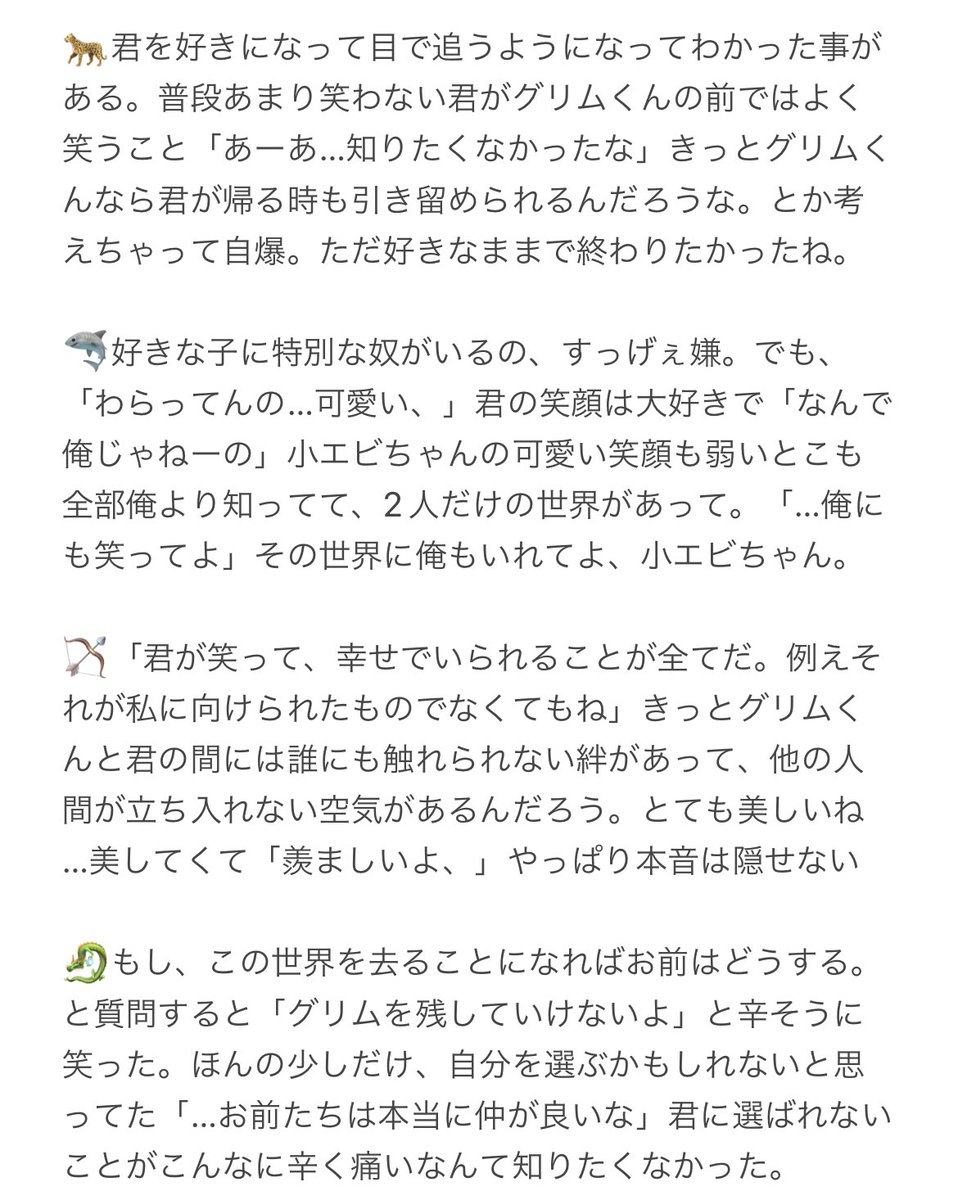 🐆君を好きになって目で追うようになってわかった事がある。普段あまり笑わない君がグリムくんの前ではよく笑うこと「あーあ...知りたくなかったな」きっとグリムくんなら君が帰る時も引き留められるんだろうな。とか考えちゃって自爆。ただ好きなままで終わりたかったね。

🦈好きな子に特別な奴がいるの、すっげぇ嫌。でも、「わらってんの...可愛い、」君の笑顔は大好きで「なんで俺じゃねーの」小エビちゃんの可愛い笑顔も弱いとこも全部俺より知ってて、2人だけの世界があって。「...俺にも笑ってよ」その世界に俺もいれてよ、小エビちゃん。

🏹「君が笑って、幸せでいられることが全てだ。例えそれが私に向けられたものでなくてもね」きっとグリムくんと君の間には誰にも触れられない絆があって、他の人間が立ち入れない空気があるんだろう。とても美しいね...美してくて「羨ましいよ、」やっぱり本音は隠せない

🐉もし、この世界を去ることになればお前はどうする。と質問すると「グリムを残していけないよ」と辛そうに笑った。ほんの少しだけ、自分を選ぶかもしれないと思ってた「...お前たちは本当に仲が良いな」君に選ばれないことがこんなに辛く痛いなんて知りたくなかった。